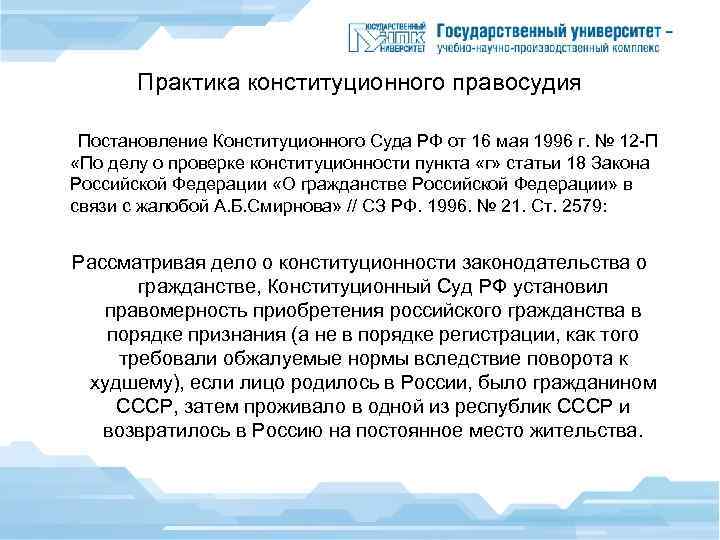 ГОСУДАРСТВЕННЫЙ УНПК УНИВЕРСИТЕТ Государственный университет – учебно-научно-производственный комплекс

Практика конституционного правосудия

Постановление Конституционного Суда РФ от 16 мая 1996 г. № 12-П «По делу о проверке конституционности пункта «г» статьи 18 Закона Российской Федерации «О гражданстве Российской Федерации» в связи с жалобой А.Б.Смирнова» // СЗ РФ. 1996. № 21. Ст. 2579:

Рассматривая дело о конституционности законодательства о гражданстве, Конституционный Суд РФ установил правомерность приобретения российского гражданства в порядке признания (а не в порядке регистрации, как того требовали обжалуемые нормы вследствие поворота к худшему), если лицо родилось в России, было гражданином СССР, затем проживало в одной из республик СССР и возвратилось в Россию на постоянное место жительства.